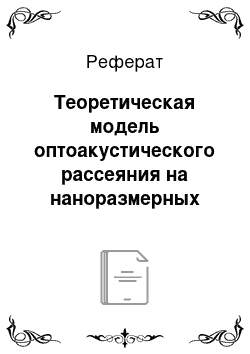 Реферат

Теоретическая модель оптоакустического рассеяния на наноразмерных